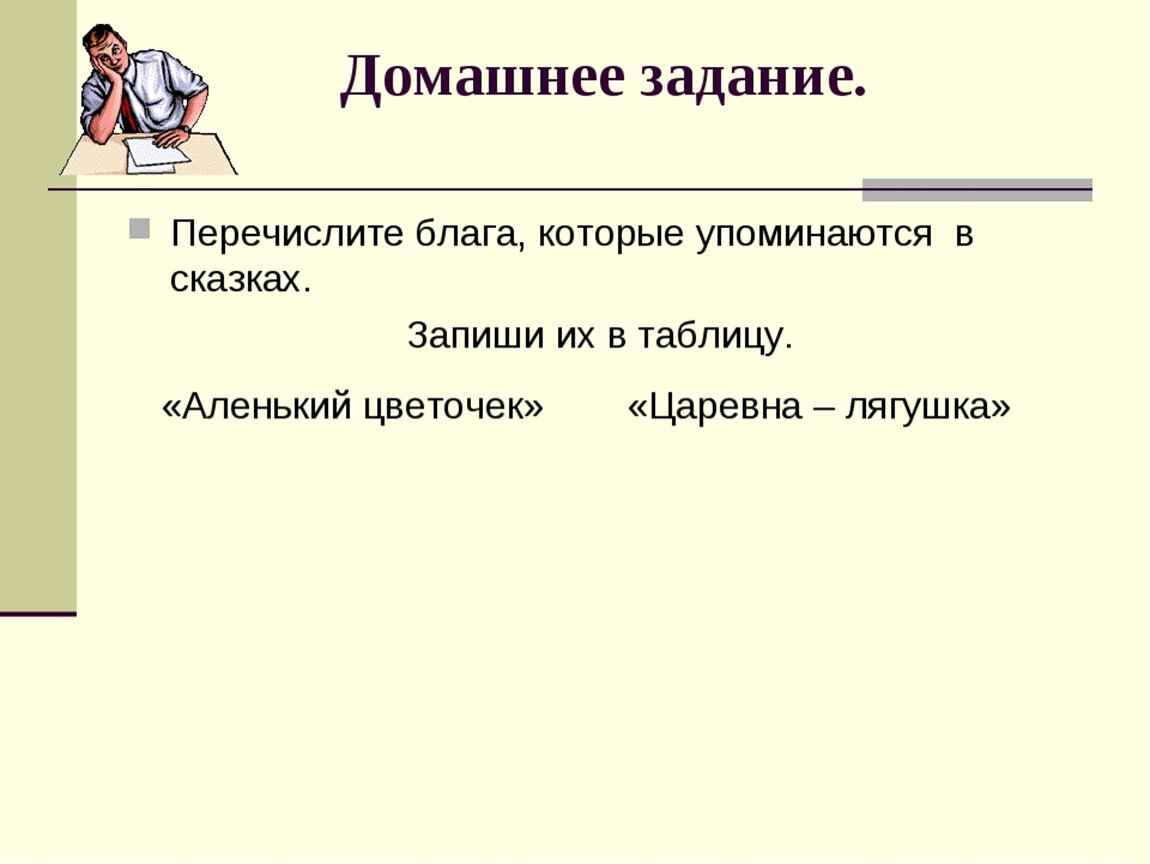 Домашнее задание.

Перечислите блага, которые упоминаются в сказках.

Запиши их в таблицу.

«Аленький цветочек» «Царевна – лягушка»